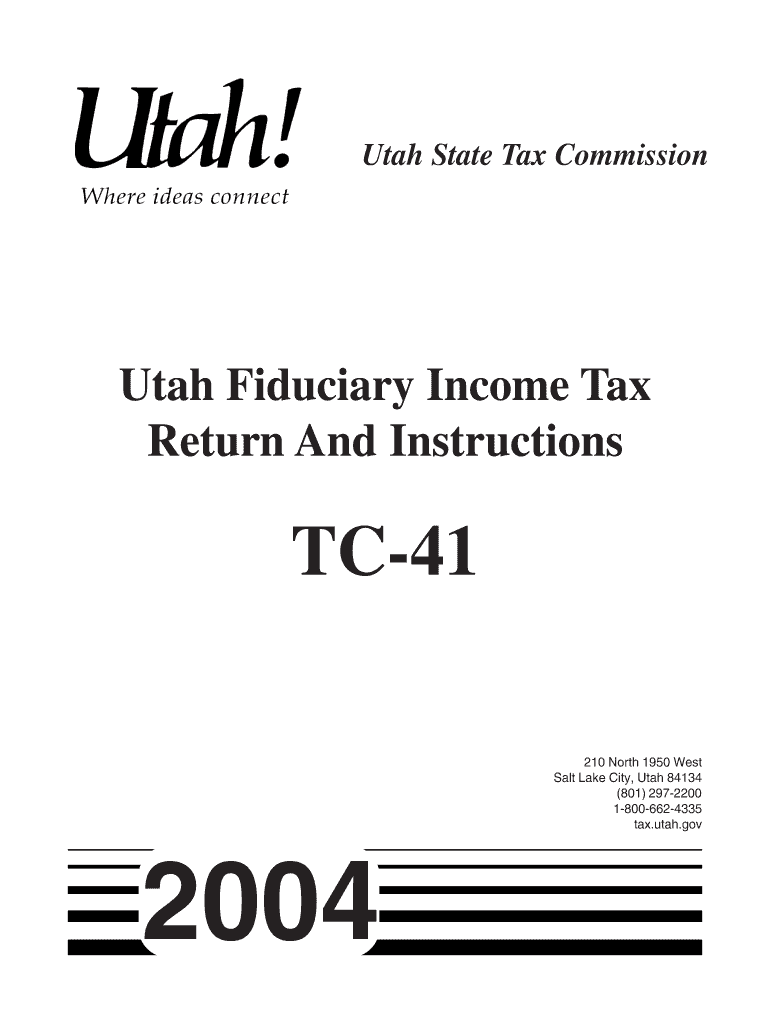 Utah!
Where ideas connect

Utah State Tax Commission

Utah Fiduciary Income Tax
Return And Instructions

TC-41

210 North 1950 West
Salt Lake City, Utah 84134
(801) 297-2200
1-800-662-4335
tax.utah.gov

2004